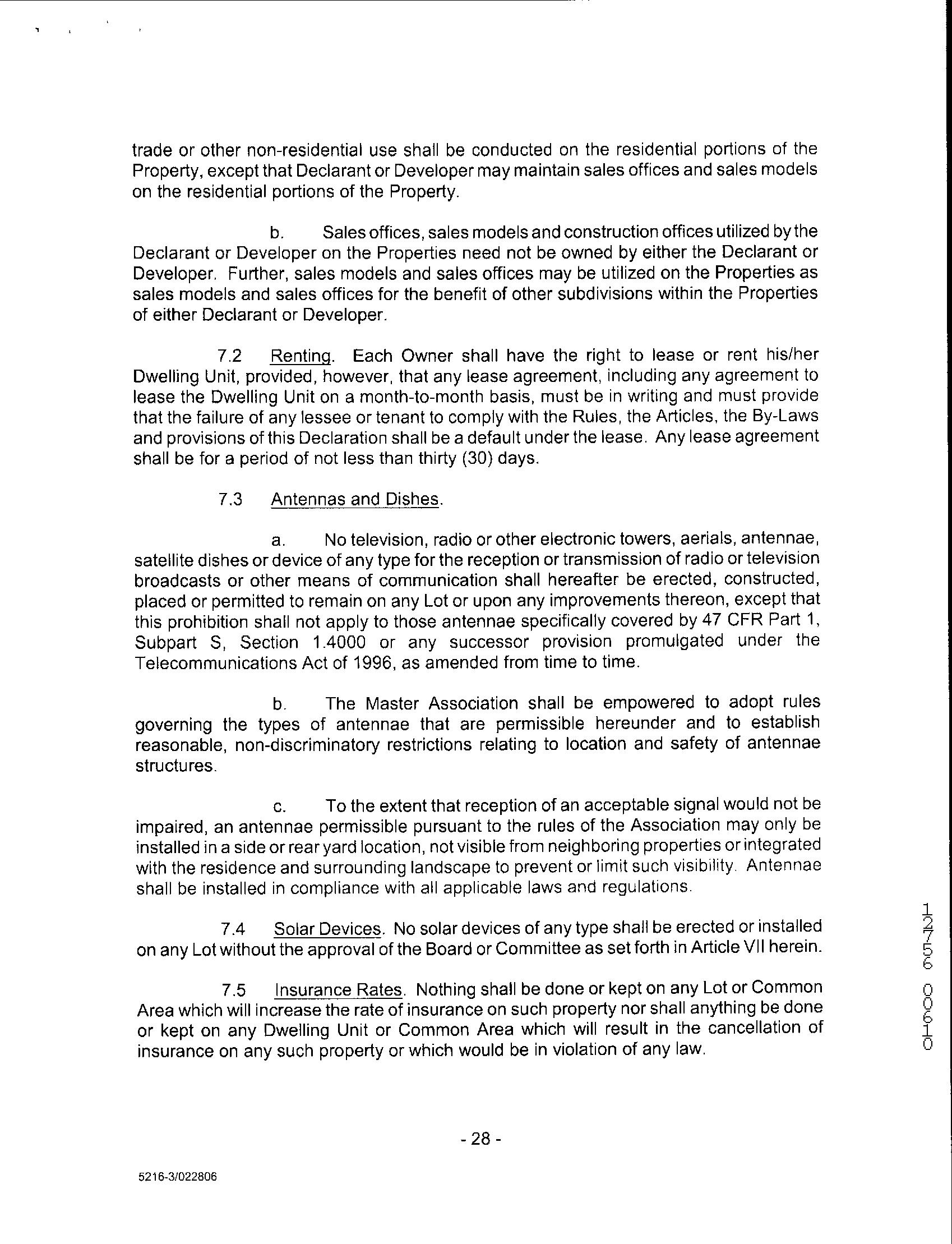 trade or other non-residential use shall be conducted on the residential portions of the Property, except that Declarant or Developer may maintain sales offices and sales models on the residential portions of the Property.

b. Sales offices, sales models and construction offices utilized by the Declarant or Developer on the Properties need not be owned by either the Declarant or Developer. Further, sales models and sales offices may be utilized on the Properties as sales models and sales offices for the benefit of other subdivisions within the Properties of either Declarant or Developer.

7.2 Renting. Each Owner shall have the right to lease or rent his/her Dwelling Unit, provided, however, that any lease agreement, including any agreement to lease the Dwelling Unit on a month-to-month basis, must be in writing and must provide that the failure of any lessee or tenant to comply with the Rules, the Articles, the By-Laws and provisions of this Declaration shall be a default under the lease. Any lease agreement shall be for a period of not less than thirty (30) days.

7.3 Antennas and Dishes.

a. No television, radio or other electronic towers, aerials, antennae, satellite dishes or device of any type for the reception or transmission of radio or television broadcasts or other means of communication shall hereafter be erected, constructed, placed or permitted to remain on any Lot or upon any improvements thereon, except that this prohibition shall not apply to those antennae specifically covered by 47 CFR Part 1, Subpart S, Section 1.4000 or any successor provision promulgated under the Telecommunications Act of 1996, as amended from time to time.

b. The Master Association shall be empowered to adopt rules governing the types of antennae that are permissible hereunder and to establish reasonable, non-discriminatory restrictions relating to location and safety of antennae structures.

c. To the extent that reception of an acceptable signal would not be impaired, an antennae permissible pursuant to the rules of the Association may only be installed in a side or rear yard location, not visible from neighboring properties or integrated with the residence and surrounding landscape to prevent or limit such visibility. Antennae shall be installed in compliance with all applicable laws and regulations.

7.4 Solar Devices. No solar devices of any type shall be erected or installed on any Lot without the approval of the Board or Committee as set forth in Article VII herein.

7.5 Insurance Rates. Nothing shall be done or kept on any Lot or Common Area which will increase the rate of insurance on such property nor shall anything be done or kept on any Dwelling Unit or Common Area which will result in the cancellation of insurance on any such property or which would be in violation of any law.

12756 00610

- 28 -

5216-3/022806